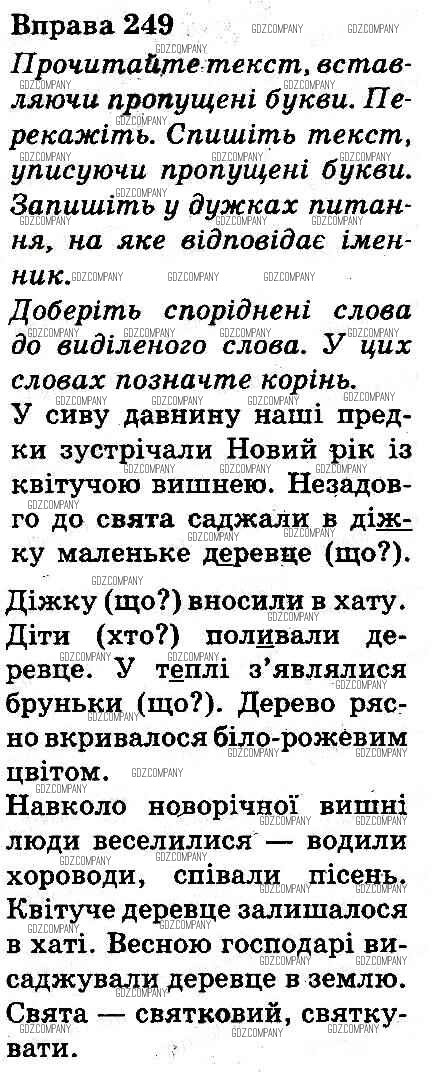 Вправа 249

Прочитайте текст, вставляючи пропущені букви. Перекажіть. Спишіть текст, уписуючи пропущені букви. Запишіть у дужках питання, на яке відповідає іменник.

Доберіть споріднені слова до виділеного слова. У цих словах позначте корінь.

У сиву давнину наші предки зустрічали Новий рік із квітучою вишнею. Незадовго до свята саджали в діжку маленьке деревце (що?).

Діжку (що?) вносили в хату. Діти (хто?) поливали деревце. У теплі з'являлися бруньки (що?). Дерево рясно вкривалося біло-рожевим цвітом.

Навколо новорічної вишні люди веселилися — водили хороводи, співали пісень. Квітуче деревце залишалося в хаті. Весною господарі висаджували деревце в землю.

Свята — святковий, святкувати.

GDZCOMPANY